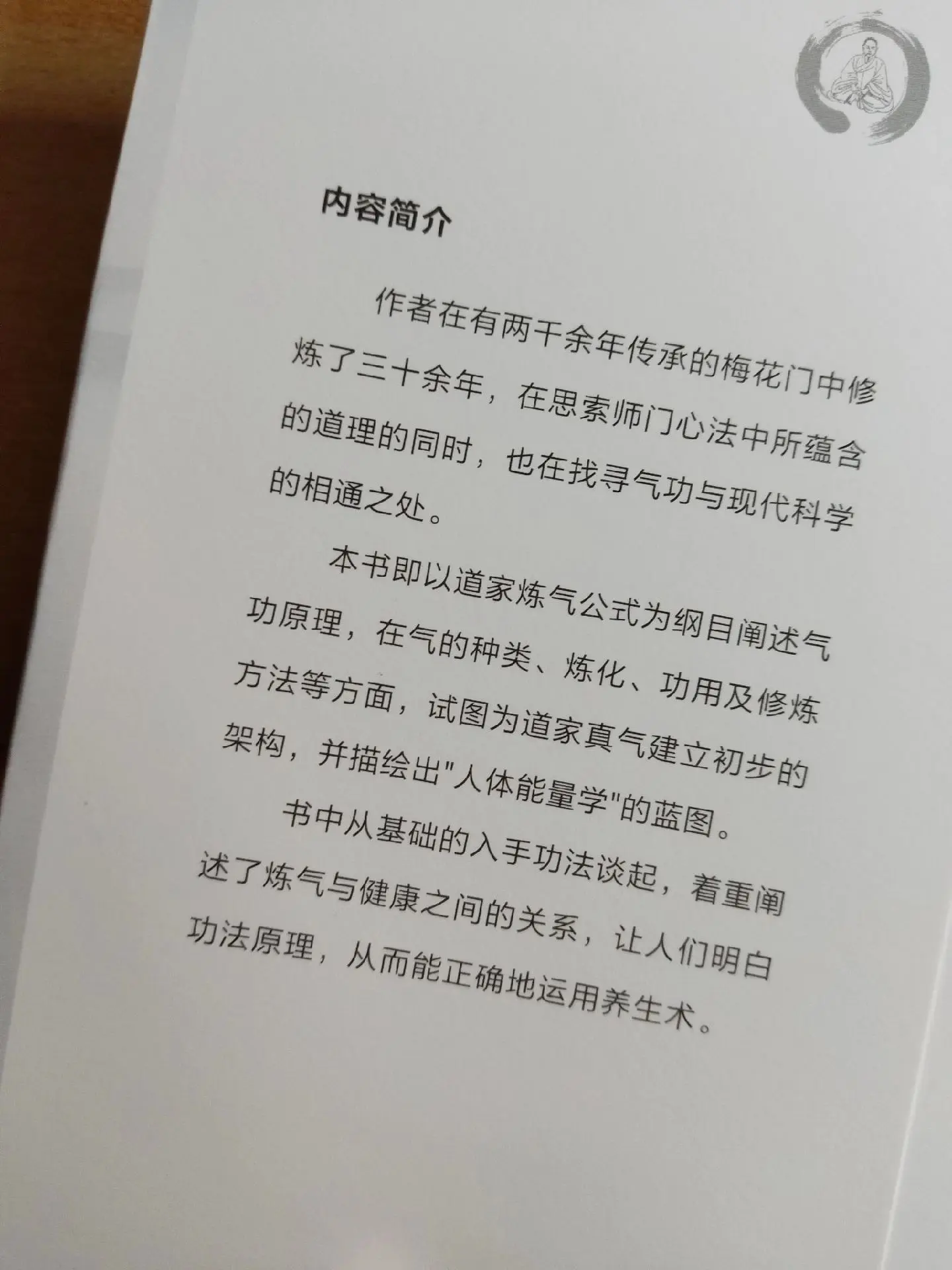 内容简介

作者在有两千余年传承的梅花门中修炼了三十余年，在思索师门心法中所蕴含的道理的同时，也在找寻气功与现代科学的相通之处。

本书即以道家炼气公式为纲目阐述气功原理，在气的种类、炼化、功用及修炼方法等方面，试图为道家真气建立初步的架构，并描绘出“人体能量学”的蓝图。

书中从基础的入手功法谈起，着重阐述了炼气与健康之间的关系，让人们明白功法原理，从而能正确地运用养生术。